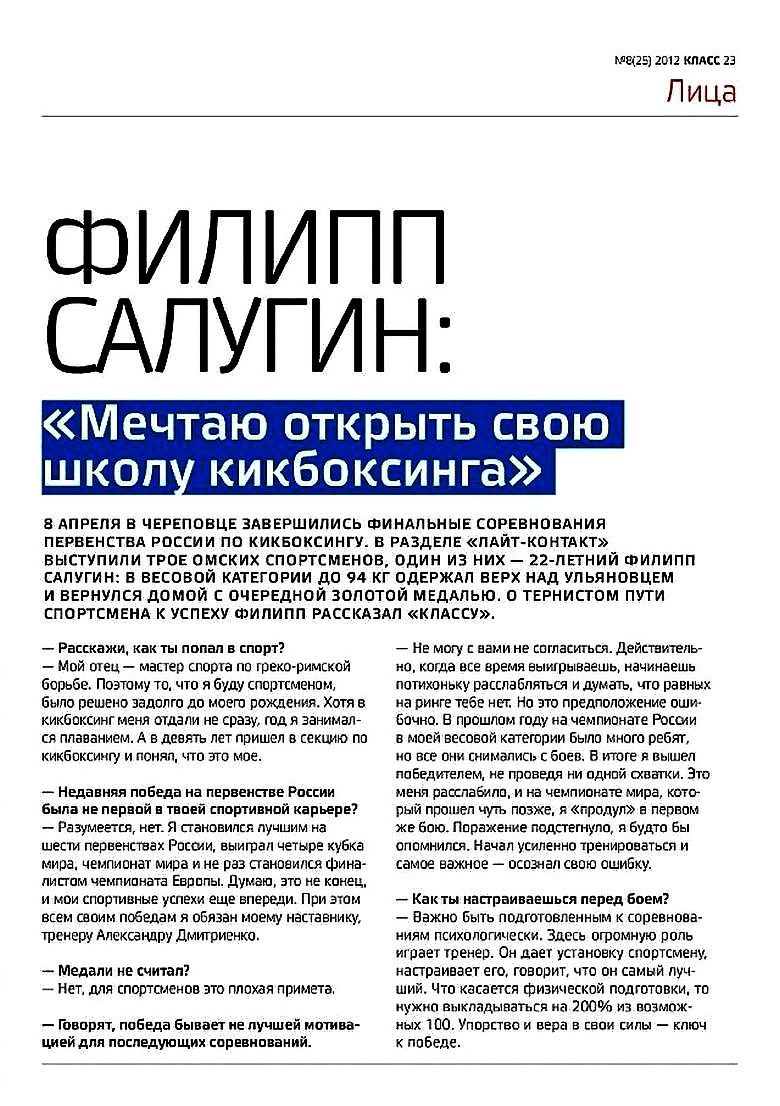 №8(25) 2012 КЛАСС 23

Лица

ФИЛИПП САЛУГИН:

«Мечтаю открыть свою школу кикбоксинга»

8 АПРЕЛЯ В ЧЕРЕПОВЦЕ ЗАВЕРШИЛИСЬ ФИНАЛЬНЫЕ СОРЕВНОВАНИЯ ПЕРВЕНСТВА РОССИИ ПО КИКБОКСИНГУ. В РАЗДЕЛЕ «ЛАЙТ-КОНТАКТ» ВЫСТУПИЛИ ТРОЕ ОМСКИХ СПОРТСМЕНОВ, ОДИН ИЗ НИХ — 22-ЛЕТНИЙ ФИЛИПП САЛУГИН: В ВЕСОВОЙ КАТЕГОРИИ ДО 94 КГ ОДЕРЖАЛ ВЕРХ НАД УЛЬЯНОВЦЕМ И ВЕРНУЛСЯ ДОМОЙ С ОЧЕРЕДНОЙ ЗОЛОТОЙ МЕДАЛЬЮ. О ТЕРНИСТОМ ПУТИ СПОРТСМЕНА К УСПЕХУ ФИЛИПП РАССКАЗАЛ «КЛАССУ».

— Расскажи, как ты попал в спорт?
— Мой отец — мастер спорта по греко-римской борьбе. Поэтому то, что я буду спортсменом, было решено задолго до моего рождения. Хотя в кикбоксинг меня отдали не сразу, год я занимался плаванием. А в девять лет пришел в секцию по кикбоксингу и понял, что это мое.

— Недавняя победа на первенстве России была не первой в твоей спортивной карьере?
— Разумеется, нет. Я становился лучшим на шести первенствах России, выиграл четыре кубка мира, чемпионат мира и не раз становился финалистом чемпионата Европы. Думаю, это не конец, и мои спортивные успехи еще впереди. При этом всем своим победам я обязан моему наставнику, тренеру Александру Дмитриенко.

— Медали не считал?
— Нет, для спортсменов это плохая примета.

— Говорят, победа бывает не лучшей мотивацией для последующих соревнований.

— Не могу с вами не согласиться. Действительно, когда все время выигрываешь, начинаешь потихоньку расслабляться и думать, что равных на ринге тебе нет. Но это предположение ошибочно. В прошлом году на чемпионате России в моей весовой категории было много ребят, но все они снимались с боев. В итоге я вышел победителем, не проведя ни одной схватки. Это меня расслабило, и на чемпионате мира, который прошел чуть позже, я «продул» в первом же бою. Поражение подстегнуло, я будто бы опомнился. Начал усиленно тренироваться и самое важное — осознал свою ошибку.

— Как ты настраиваешься перед боем?
— Важно быть подготовленным к соревнованиям психологически. Здесь огромную роль играет тренер. Он дает установку спортсмену, настраивает его, говорит, что он самый лучший. Что касается физической подготовки, то нужно выкладываться на 200% из возможных 100. Упорство и вера в свои силы — ключ к победе.